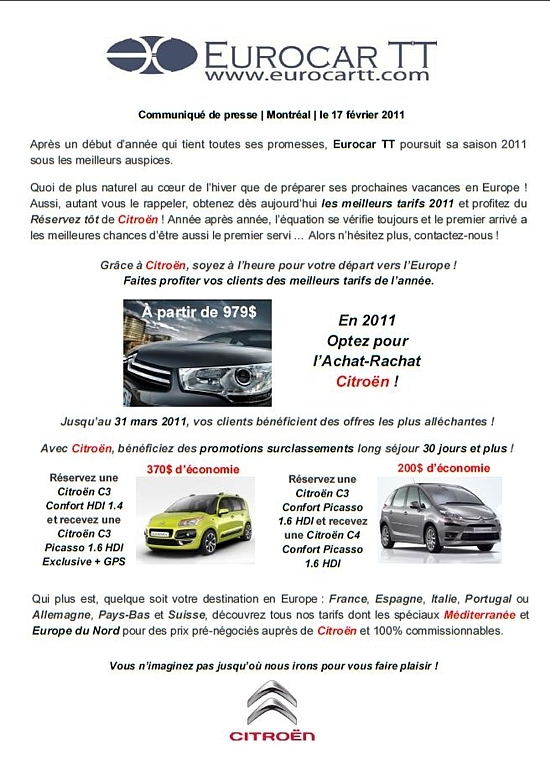 EUROCAR TT
www.eurocartt.com

Communiqué de presse | Montréal | le 17 février 2011

Après un début d'année qui tient toutes ses promesses, Eurocar TT poursuit sa saison 2011 sous les meilleurs auspices.

Quoi de plus naturel au cœur de l'hiver que de préparer ses prochaines vacances en Europe ! Aussi, autant vous le rappeler, obtenez dès aujourd'hui les meilleurs tarifs 2011 et profitez du Réservez tôt de Citroën ! Année après année, l'équation se vérifie toujours et le premier arrivé a les meilleures chances d'être aussi le premier servi … Alors n'hésitez plus, contactez-nous !

Grâce à Citroën, soyez à l'heure pour votre départ vers l'Europe !
Faites profiter vos clients des meilleurs tarifs de l'année.

À partir de 979$

En 2011
Optez pour
l'Achat-Rachat
Citroën !

Jusqu'au 31 mars 2011, vos clients bénéficient des offres les plus alléchantes !

Avec Citroën, bénéficiez des promotions surclassements long séjour 30 jours et plus !

Réservez une Citroën C3 Confort HDI 1.4 et recevez une Citroën C3 Picasso 1.6 HDI Exclusive + GPS

370$ d'économie

Réservez une Citroën C3 Confort Picasso 1.6 HDI et recevez une Citroën C4 Confort Picasso 1.6 HDI

200$ d'économie

Qui plus est, quelque soit votre destination en Europe : France, Espagne, Italie, Portugal ou Allemagne, Pays-Bas et Suisse, découvrez tous nos tarifs dont les spéciaux Méditerranée et Europe du Nord pour des prix pré-négociés auprès de Citroën et 100% commissionnables.

Vous n'imaginez pas jusqu'où nous irons pour vous faire plaisir !

CITROËN